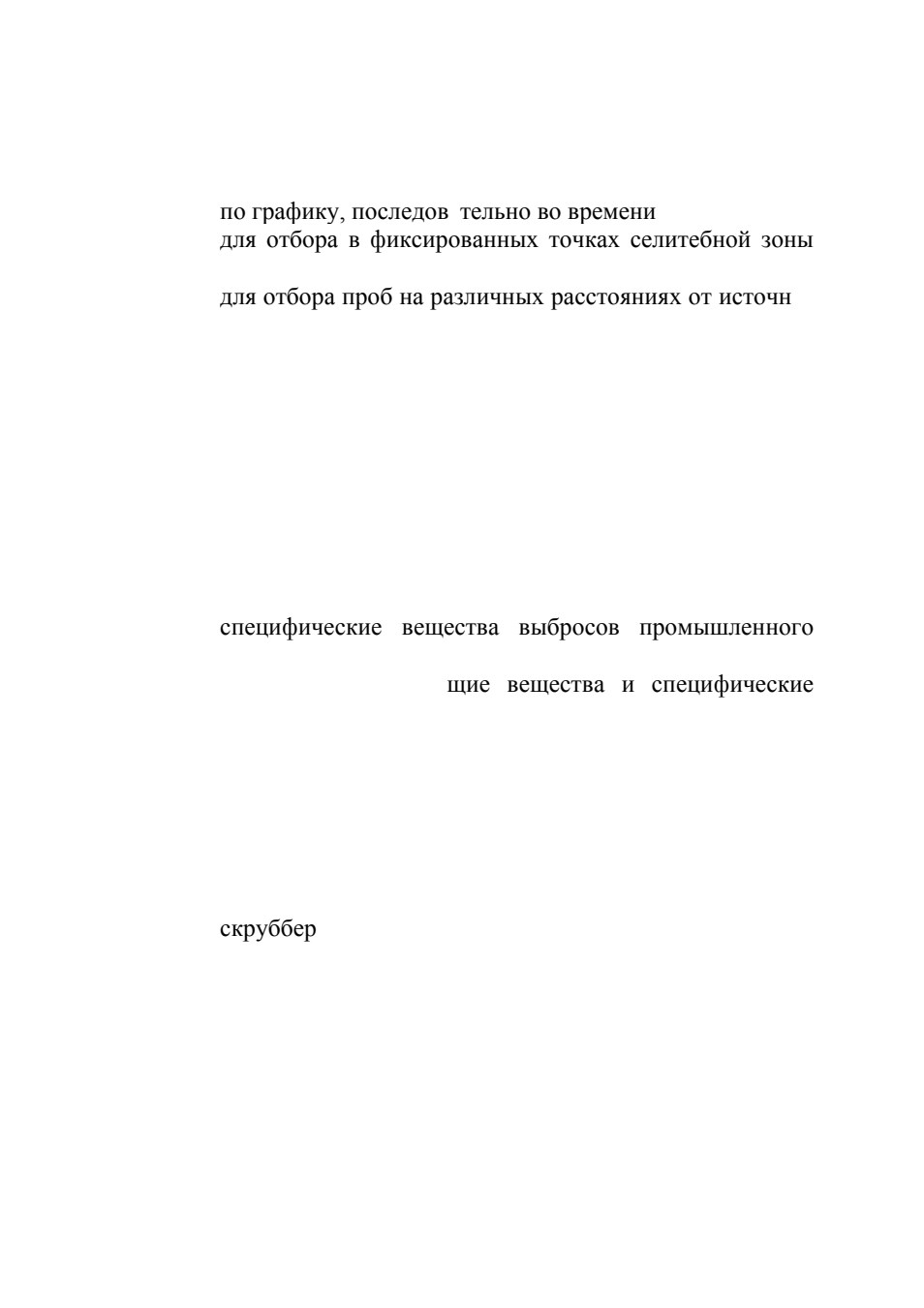 по графику, последов тельно во времени
для отбора в фиксированных точках селитебной зоны

для отбора проб на различных расстояниях от источн

специфические вещества выбросов промышленного

щие вещества и специфические

скруббер